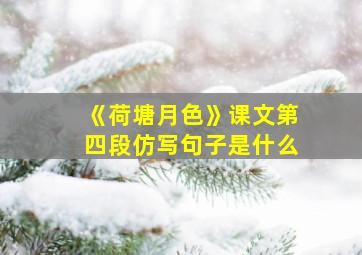 《荷塘月色》课文第四段仿写句子是什么